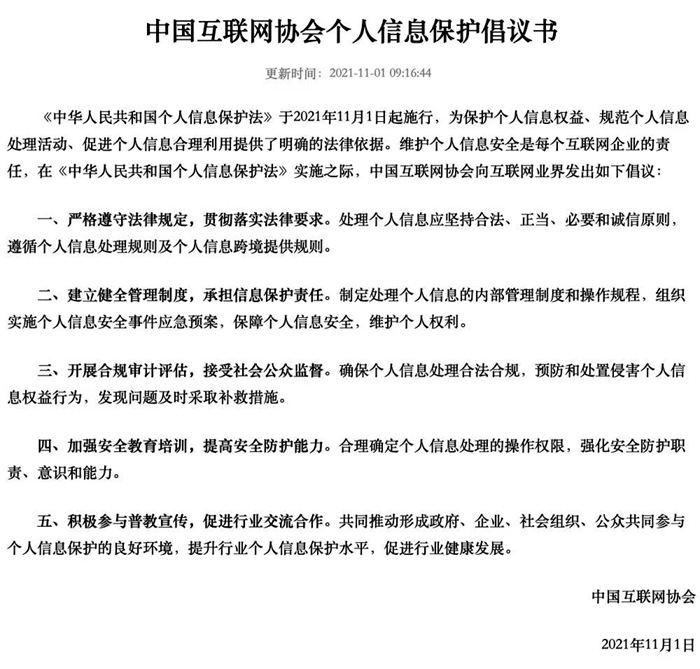 中国互联网协会个人信息保护倡议书

更新时间：2021-11-01 09:16:44

《中华人民共和国个人信息保护法》于2021年11月1日起施行，为保护个人信息权益、规范个人信息处理活动、促进个人信息合理利用提供了明确的法律依据。维护个人信息安全是每个互联网企业的责任，在《中华人民共和国个人信息保护法》实施之际，中国互联网协会向互联网业界发出如下倡议：

一、严格遵守法律规定，贯彻落实法律要求。处理个人信息应坚持合法、正当、必要和诚信原则，遵循个人信息处理规则及个人信息跨境提供规则。

二、建立健全管理制度，承担信息保护责任。制定处理个人信息的内部管理制度和操作规程，组织实施个人信息安全事件应急预案，保障个人信息安全，维护个人权利。

三、开展合规审计评估，接受社会公众监督。确保个人信息处理合法合规，预防和处置侵害个人信息权益行为，发现问题及时采取补救措施。

四、加强安全教育培训，提高安全防护能力。合理确定个人信息处理的操作权限，强化安全防护职责、意识和能力。

五、积极参与普教宣传，促进行业交流合作。共同推动形成政府、企业、社会组织、公众共同参与个人信息保护的良好环境，提升行业个人信息保护水平，促进行业健康发展。

中国互联网协会

2021年11月1日